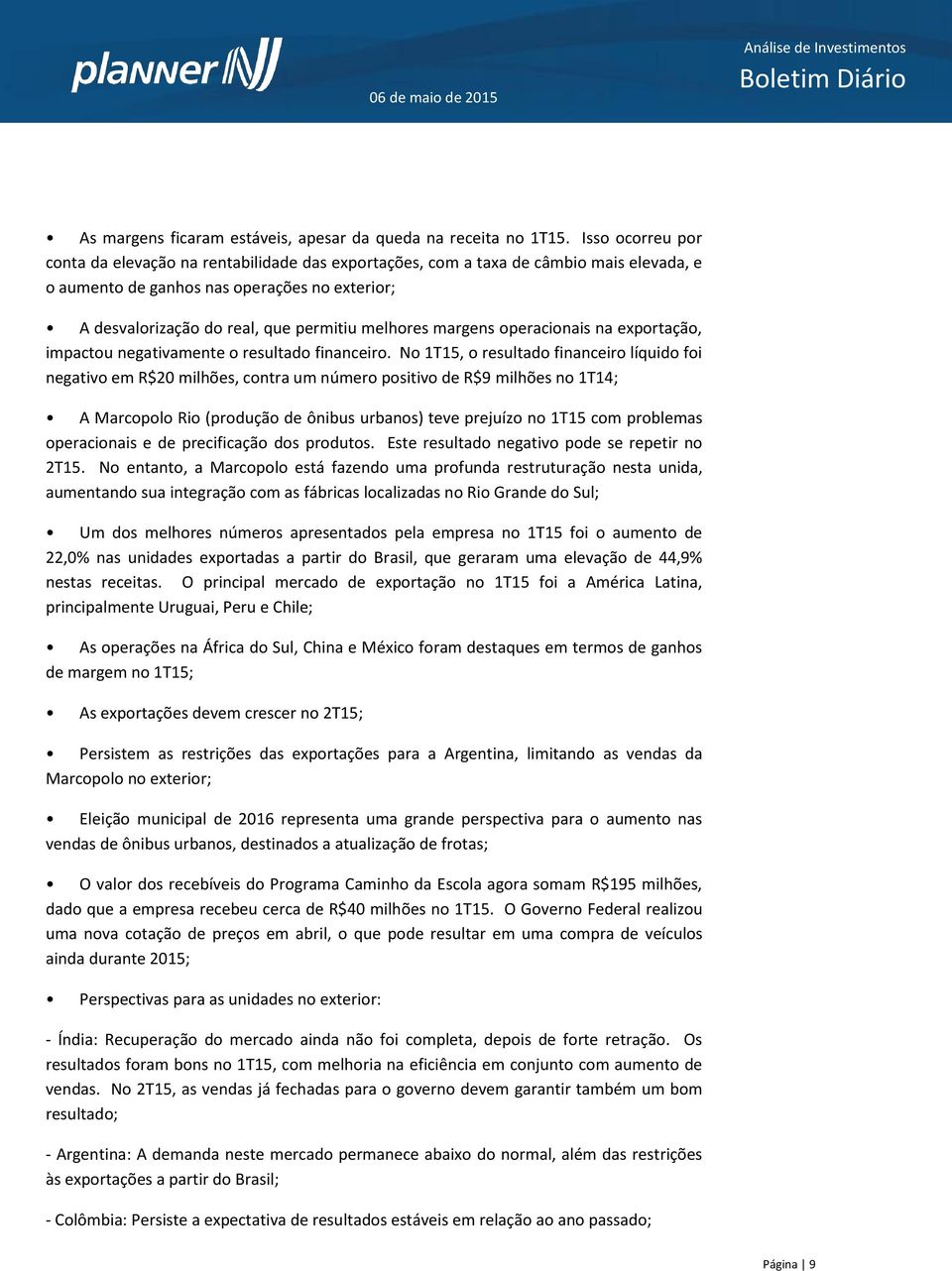 planner

06 de maio de 2015

Análise de Investimentos
Boletim Diário

• As margens ficaram estáveis, apesar da queda na receita no 1T15. Isso ocorreu por conta da elevação na rentabilidade das exportações, com a taxa de câmbio mais elevada, e o aumento de ganhos nas operações no exterior;

• A desvalorização do real, que permitiu melhores margens operacionais na exportação, impactou negativamente o resultado financeiro. No 1T15, o resultado financeiro líquido foi negativo em R$20 milhões, contra um número positivo de R$9 milhões no 1T14;

• A Marcopolo Rio (produção de ônibus urbanos) teve prejuízo no 1T15 com problemas operacionais e de precificação dos produtos. Este resultado negativo pode se repetir no 2T15. No entanto, a Marcopolo está fazendo uma profunda restruturação nesta unida, aumentando sua integração com as fábricas localizadas no Rio Grande do Sul;

• Um dos melhores números apresentados pela empresa no 1T15 foi o aumento de 22,0% nas unidades exportadas a partir do Brasil, que geraram uma elevação de 44,9% nestas receitas. O principal mercado de exportação no 1T15 foi a América Latina, principalmente Uruguai, Peru e Chile;

• As operações na África do Sul, China e México foram destaques em termos de ganhos de margem no 1T15;

• As exportações devem crescer no 2T15;

• Persistem as restrições das exportações para a Argentina, limitando as vendas da Marcopolo no exterior;

• Eleição municipal de 2016 representa uma grande perspectiva para o aumento nas vendas de ônibus urbanos, destinados a atualização de frotas;

• O valor dos recebíveis do Programa Caminho da Escola agora somam R$195 milhões, dado que a empresa recebeu cerca de R$40 milhões no 1T15. O Governo Federal realizou uma nova cotação de preços em abril, o que pode resultar em uma compra de veículos ainda durante 2015;

• Perspectivas para as unidades no exterior:

- Índia: Recuperação do mercado ainda não foi completa, depois de forte retração. Os resultados foram bons no 1T15, com melhoria na eficiência em conjunto com aumento de vendas. No 2T15, as vendas já fechadas para o governo devem garantir também um bom resultado;

- Argentina: A demanda neste mercado permanece abaixo do normal, além das restrições às exportações a partir do Brasil;

- Colômbia: Persiste a expectativa de resultados estáveis em relação ao ano passado;

Página | 9